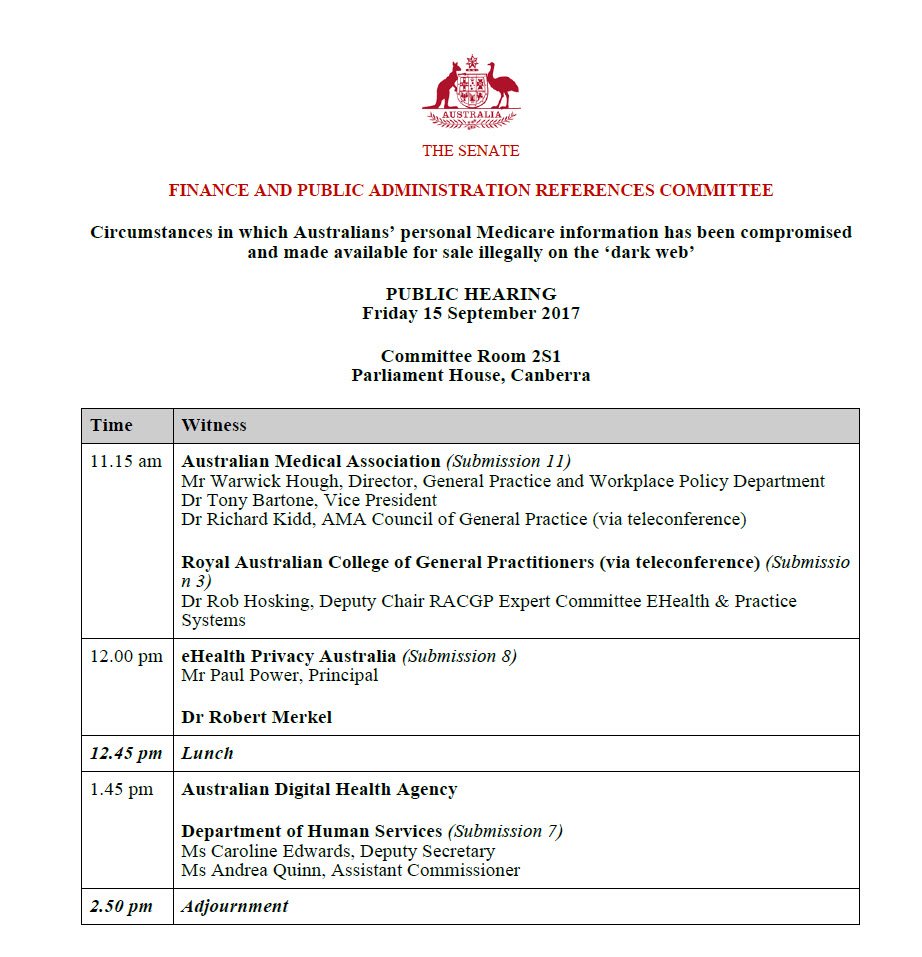 AUSTRALIA

THE SENATE

FINANCE AND PUBLIC ADMINISTRATION REFERENCES COMMITTEE

Circumstances in which Australians' personal Medicare information has been compromised and made available for sale illegally on the 'dark web'

PUBLIC HEARING
Friday 15 September 2017

Committee Room 2S1
Parliament House, Canberra

| Time | Witness |
|---|---|
| 11.15 am | Australian Medical Association (Submission 11) Mr Warwick Hough, Director, General Practice and Workplace Policy Department Dr Tony Bartone, Vice President Dr Richard Kidd, AMA Council of General Practice (via teleconference) Royal Australian College of General Practitioners (via teleconference) (Submission 3) Dr Rob Hosking, Deputy Chair RACGP Expert Committee EHealth & Practice Systems |
| 12.00 pm | eHealth Privacy Australia (Submission 8) Mr Paul Power, Principal Dr Robert Merkel |
| 12.45 pm | Lunch |
| 1.45 pm | Australian Digital Health Agency Department of Human Services (Submission 7) Ms Caroline Edwards, Deputy Secretary Ms Andrea Quinn, Assistant Commissioner |
| 2.50 pm | Adjournment |